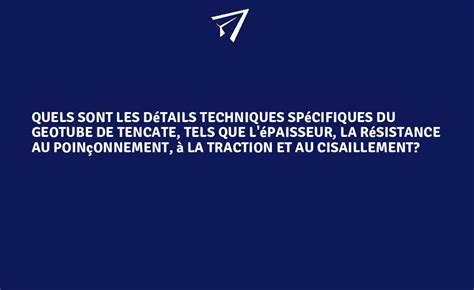 QUELS SONT LES DéTAILS TECHNIQUES SPéCIFIQUES DU GEOTUBE DE TENCATE, TELS QUE L'éPAISSEUR, LA RéSISTANCE AU POINçONNEMENT, à LA TRACTION ET AU CISAILLEMENT?